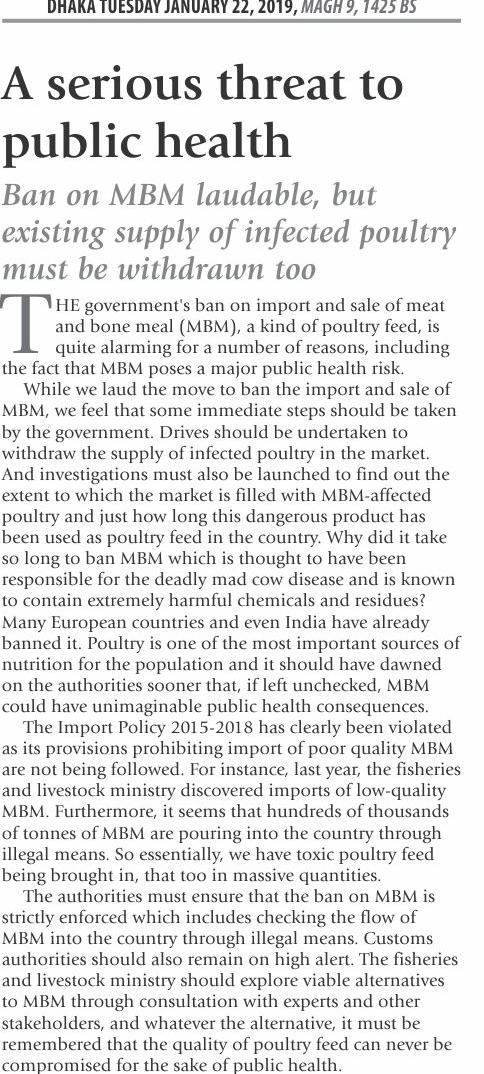 DHAKA TUESDAY JANUARY 22, 2019, MAGH 9, 1425 BS

A serious threat to public health

Ban on MBM laudable, but existing supply of infected poultry must be withdrawn too

THE government's ban on import and sale of meat and bone meal (MBM), a kind of poultry feed, is quite alarming for a number of reasons, including the fact that MBM poses a major public health risk.

While we laud the move to ban the import and sale of MBM, we feel that some immediate steps should be taken by the government. Drives should be undertaken to withdraw the supply of infected poultry in the market. And investigations must also be launched to find out the extent to which the market is filled with MBM-affected poultry and just how long this dangerous product has been used as poultry feed in the country. Why did it take so long to ban MBM which is thought to have been responsible for the deadly mad cow disease and is known to contain extremely harmful chemicals and residues? Many European countries and even India have already banned it. Poultry is one of the most important sources of nutrition for the population and it should have dawned on the authorities sooner that, if left unchecked, MBM could have unimaginable public health consequences.

The Import Policy 2015-2018 has clearly been violated as its provisions prohibiting import of poor quality MBM are not being followed. For instance, last year, the fisheries and livestock ministry discovered imports of low-quality MBM. Furthermore, it seems that hundreds of thousands of tonnes of MBM are pouring into the country through illegal means. So essentially, we have toxic poultry feed being brought in, that too in massive quantities.

The authorities must ensure that the ban on MBM is strictly enforced which includes checking the flow of MBM into the country through illegal means. Customs authorities should also remain on high alert. The fisheries and livestock ministry should explore viable alternatives to MBM through consultation with experts and other stakeholders, and whatever the alternative, it must be remembered that the quality of poultry feed can never be compromised for the sake of public health.